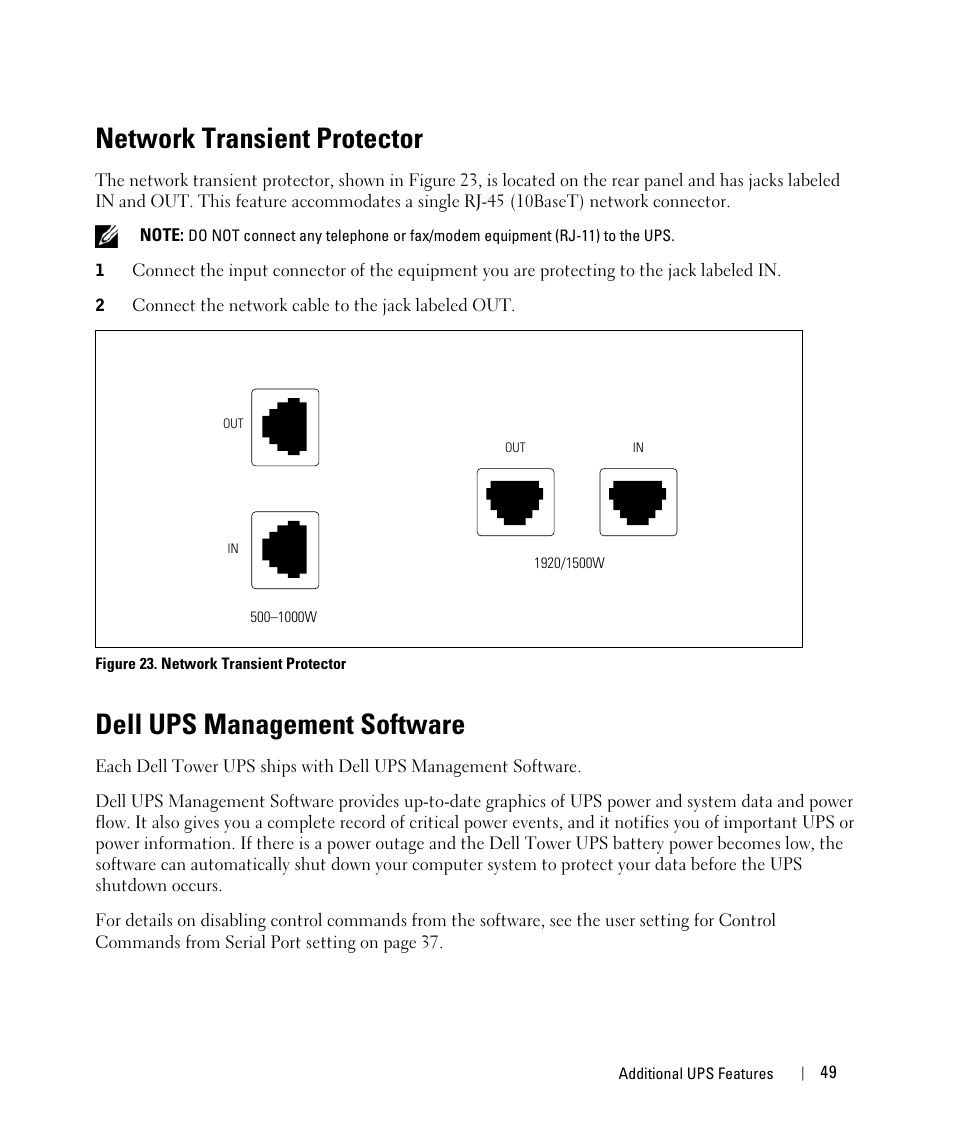 Network Transient Protector

The network transient protector, shown in Figure 23, is located on the rear panel and has jacks labeled IN and OUT. This feature accommodates a single RJ-45 (10BaseT) network connector.

NOTE: DO NOT connect any telephone or fax/modem equipment (RJ-11) to the UPS.

1 Connect the input connector of the equipment you are protecting to the jack labeled IN.

2 Connect the network cable to the jack labeled OUT.

OUT

IN

500–1000W

OUT

IN

1920/1500W

Figure 23. Network Transient Protector

Dell UPS Management Software

Each Dell Tower UPS ships with Dell UPS Management Software.

Dell UPS Management Software provides up-to-date graphics of UPS power and system data and power flow. It also gives you a complete record of critical power events, and it notifies you of important UPS or power information. If there is a power outage and the Dell Tower UPS battery power becomes low, the software can automatically shut down your computer system to protect your data before the UPS shutdown occurs.

For details on disabling control commands from the software, see the user setting for Control Commands from Serial Port setting on page 37.

Additional UPS Features | 49